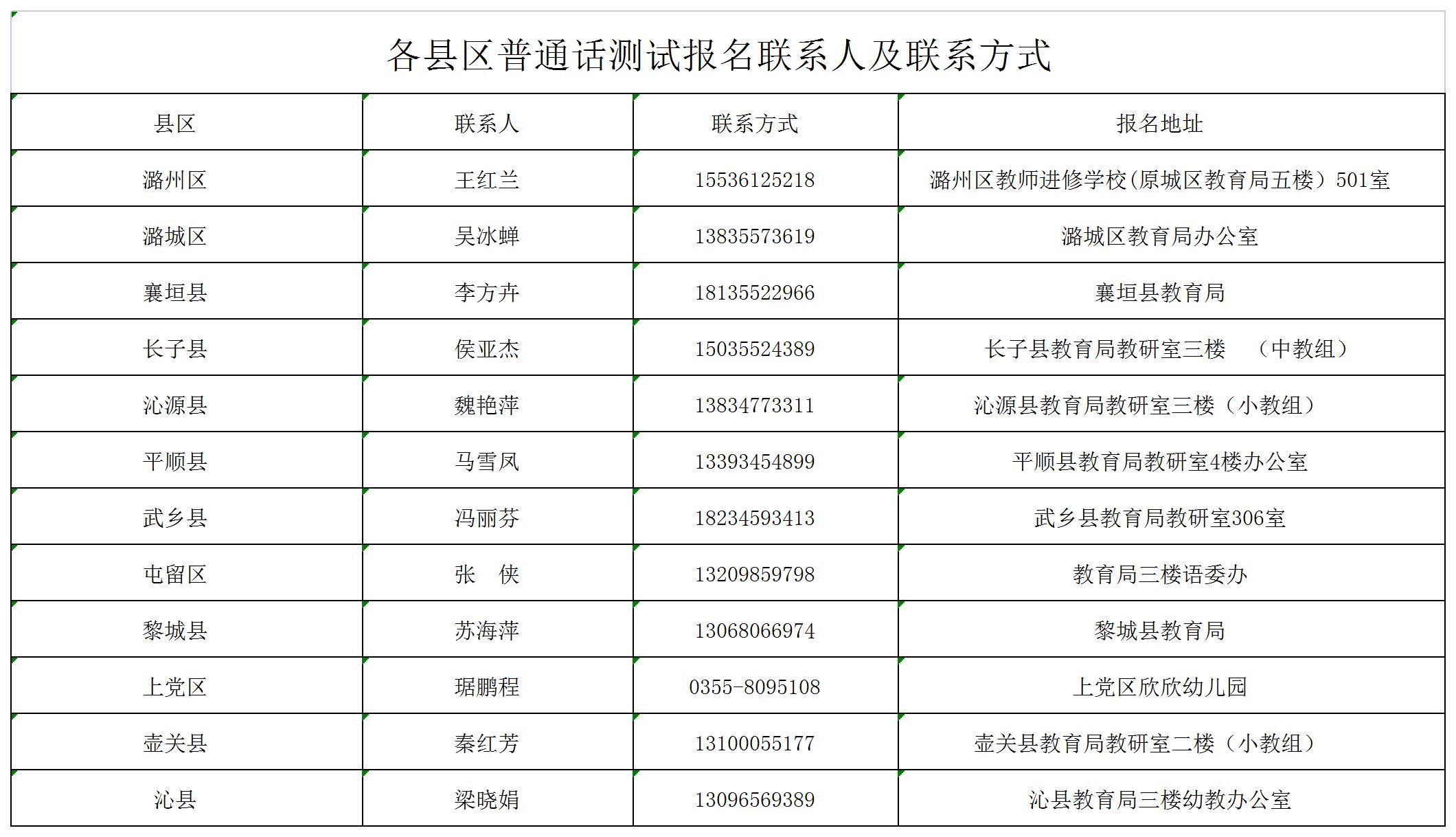 各县区普通话测试报名联系人及联系方式

| 县区 | 联系人 | 联系方式 | 报名地址 |
|---|---|---|---|
| 潞州区 | 王红兰 | 15536125218 | 潞州区教师进修学校(原城区教育局五楼）501室 |
| 潞城区 | 吴冰蝉 | 13835573619 | 潞城区教育局办公室 |
| 襄垣县 | 李方卉 | 18135522966 | 襄垣县教育局 |
| 长子县 | 侯亚杰 | 15035524389 | 长子县教育局教研室三楼　（中教组） |
| 沁源县 | 魏艳萍 | 13834773311 | 沁源县教育局教研室三楼（小教组） |
| 平顺县 | 马雪凤 | 13393454899 | 平顺县教育局教研室4楼办公室 |
| 武乡县 | 冯丽芬 | 18234593413 | 武乡县教育局教研室306室 |
| 屯留区 | 张　侠 | 13209859798 | 教育局三楼语委办 |
| 黎城县 | 苏海萍 | 13068066974 | 黎城县教育局 |
| 上党区 | 琚鹏程 | 0355-8095108 | 上党区欣欣幼儿园 |
| 壶关县 | 秦红芳 | 13100055177 | 壶关县教育局教研室二楼（小教组） |
| 沁县 | 梁晓娟 | 13096569389 | 沁县教育局三楼幼教办公室 |